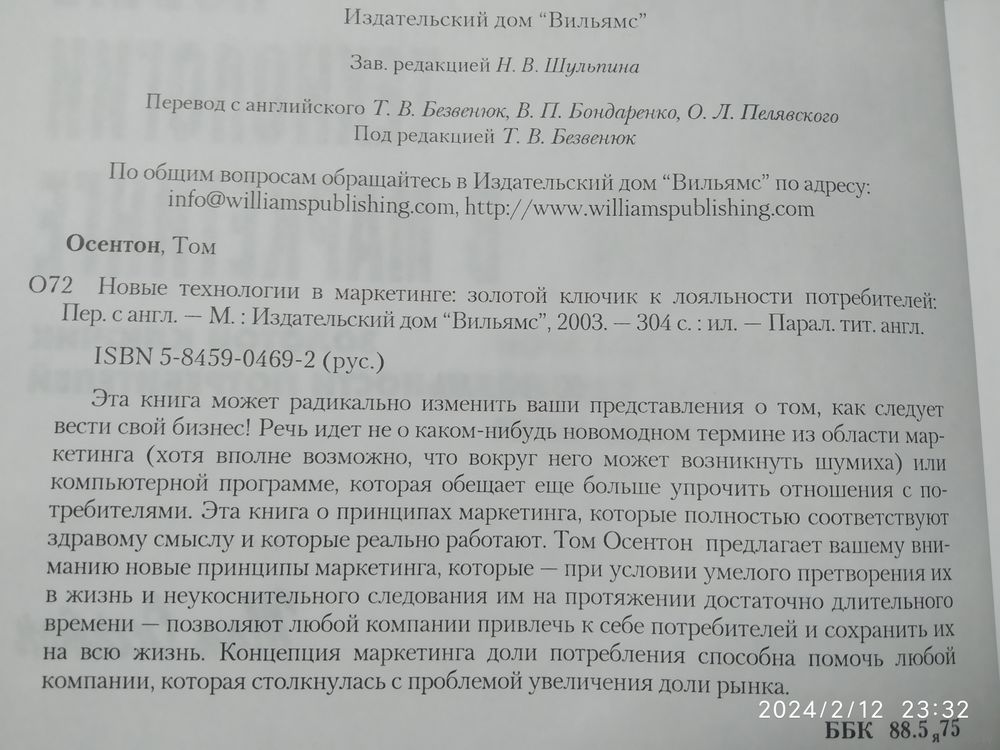 Издательский дом "Вильямс"

Зав. редакцией Н. В. Шульпина

Перевод с английского Т. В. Безвенюк, В. П. Бондаренко, О. Л. Пелявского
Под редакцией Т. В. Безвенюк

По общим вопросам обращайтесь в Издательский дом "Вильямс" по адресу:
info@williamspublishing.com, http://www.williamspublishing.com

Осентон, Том

О72 Новые технологии в маркетинге: золотой ключик к лояльности потребителей: Пер. с англ. — М. : Издательский дом "Вильямс", 2003. — 304 с. : ил. — Парал. тит. англ.

ISBN 5-8459-0469-2 (рус.)

Эта книга может радикально изменить ваши представления о том, как следует вести свой бизнес! Речь идет не о каком-нибудь новомодном термине из области маркетинга (хотя вполне возможно, что вокруг него может возникнуть шумиха) или компьютерной программе, которая обещает еще больше упрочить отношения с потребителями. Эта книга о принципах маркетинга, которые полностью соответствуют здравому смыслу и которые реально работают. Том Осентон предлагает вашему вниманию новые принципы маркетинга, которые — при условии умелого претворения их в жизнь и неукоснительного следования им на протяжении достаточно длительного времени — позволяют любой компании привлечь к себе потребителей и сохранить их на всю жизнь. Концепция маркетинга доли потребления способна помочь любой компании, которая столкнулась с проблемой увеличения доли рынка.

2024/2/12 23:32

ББК 88.5я75